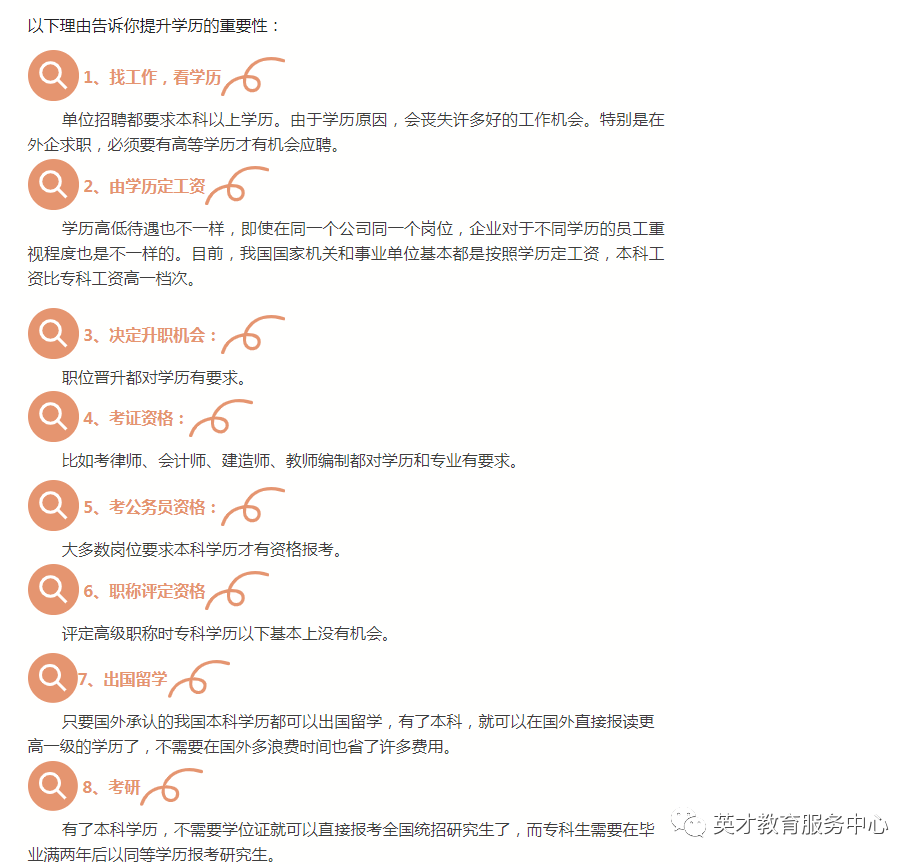 以下理由告诉你提升学历的重要性：

1、找工作，看学历

单位招聘都要求本科以上学历。由于学历原因，会丧失许多好的工作机会。特别是在外企求职，必须要有高等学历才有机会应聘。

2、由学历定工资

学历高低待遇也不一样，即使在同一个公司同一个岗位，企业对于不同学历的员工重视程度也是不一样的。目前，我国国家机关和事业单位基本都是按照学历定工资，本科工资比专科工资高一档次。

3、决定升职机会：

职位晋升都对学历有要求。

4、考证资格：

比如考律师、会计师、建造师、教师编制都对学历和专业有要求。

5、考公务员资格：

大多数岗位要求本科学历才有资格报考。

6、职称评定资格

评定高级职称时专科学历以下基本上没有机会。

7、出国留学

只要国外承认的我国本科学历都可以出国留学，有了本科，就可以在国外直接报读更高一级的学历了，不需要在国外多浪费时间也省了许多费用。

8、考研

有了本科学历，不需要学位证就可以直接报考全国统招研究生了，而专科生需要在毕业满两年后以同等学历报考研究生。

英才教育服务中心